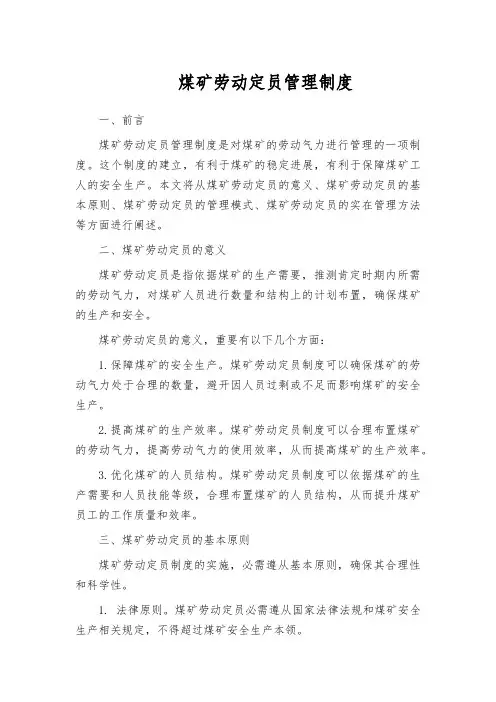 煤矿劳动定员管理制度

一、前言

煤矿劳动定员管理制度是对煤矿的劳动气力进行管理的一项制度。这个制度的建立，有利于煤矿的稳定进展，有利于保障煤矿工人的安全生产。本文将从煤矿劳动定员的意义、煤矿劳动定员的基本原则、煤矿劳动定员的管理模式、煤矿劳动定员的实在管理方法等方面进行阐述。

二、煤矿劳动定员的意义

煤矿劳动定员是指依据煤矿的生产需要，推测肯定时期内所需的劳动气力，对煤矿人员进行数量和结构上的计划布置，确保煤矿的生产和安全。

煤矿劳动定员的意义，重要有以下几个方面：

1. 保障煤矿的安全生产。煤矿劳动定员制度可以确保煤矿的劳动气力处于合理的数量，避开因人员过剩或不足而影响煤矿的安全生产。

2. 提高煤矿的生产效率。煤矿劳动定员制度可以合理布置煤矿的劳动气力，提高劳动气力的使用效率，从而提高煤矿的生产效率。

3. 优化煤矿的人员结构。煤矿劳动定员制度可以依据煤矿的生产需要和人员技能等级，合理布置煤矿的人员结构，从而提升煤矿员工的工作质量和效率。

三、煤矿劳动定员的基本原则

煤矿劳动定员制度的实施，必需遵从基本原则，确保其合理性和科学性。

1. 法律原则。煤矿劳动定员必需遵从国家法律法规和煤矿安全生产相关规定，不得超过煤矿安全生产本领。